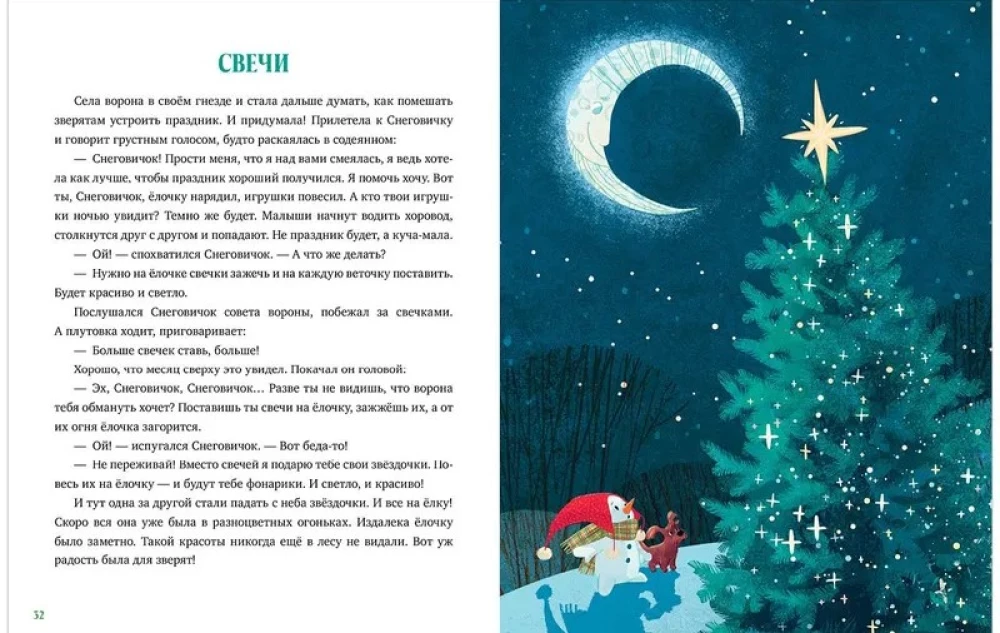 СВЕЧИ

Села ворона в своём гнезде и стала дальше думать, как помешать зверятам устроить праздник. И придумала! Прилетела к Снеговичку и говорит грустным голосом, будто раскаялась в содеянном:

— Снеговичок! Прости меня, что я над вами смеялась, я ведь хотела как лучше, чтобы праздник хороший получился. Я помочь хочу. Вот ты, Снеговичок, ёлочку нарядил, игрушки повесил. А кто твои игрушки ночью увидит? Темно же будет. Малыши начнут водить хоровод, столкнутся друг с другом и попадают. Не праздник будет, а куча-мала.

— Ой! — спохватился Снеговичок. — А что же делать?

— Нужно на ёлочке свечки зажечь и на каждую веточку поставить. Будет красиво и светло.

Послушался Снеговичок совета вороны, побежал за свечками. А плутовка ходит, приговаривает:

— Больше свечек ставь, больше!

Хорошо, что месяц сверху это увидел. Покачал он головой:

— Эх, Снеговичок, Снеговичок… Разве ты не видишь, что ворона тебя обмануть хочет? Поставишь ты свечи на ёлочку, зажжёшь их, а от их огня ёлочка загорится.

— Ой! — испугался Снеговичок. — Вот беда-то!

— Не переживай! Вместо свечей я подарю тебе свои звёздочки. Повесь их на ёлочку — и будут тебе фонарики. И светло, и красиво!

И тут одна за другой стали падать с неба звёздочки. И все на ёлку! Скоро вся она уже была в разноцветных огоньках. Издалека ёлочку было заметно. Такой красоты никогда ещё в лесу не видали. Вот уж радость была для зверят!

32